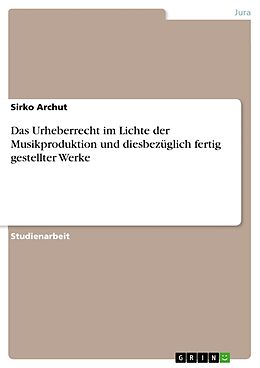 Jura

Sirko Archut

Das Urheberrecht im Lichte der Musikproduktion und diesbezüglich fertig gestellter Werke

Studienarbeit

GRIN